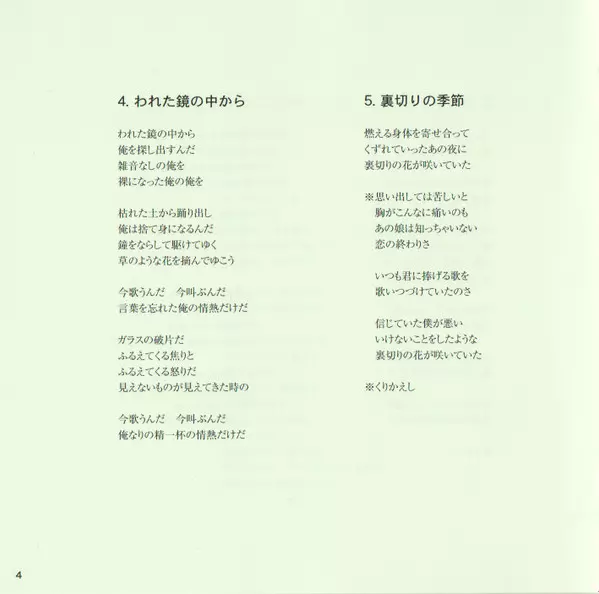 4. われた鏡の中から

われた鏡の中から
俺を探し出すんだ
雑音なしの俺を
裸になった俺の俺を

枯れた土から踊り出し
俺は捨て身になるんだ
鐘をならして駆けてゆく
草のような花を摘んでゆこう

今歌うんだ　今叫ぶんだ
言葉を忘れた俺の情熱だけだ

ガラスの破片だ
ふるえてくる焦りと
ふるえてくる怒りだ
見えないものが見えてきた時の

今歌うんだ　今叫ぶんだ
俺なりの精一杯の情熱だけだ

5. 裏切りの季節

燃える身体を寄せ合って
くずれていったあの夜に
裏切りの花が咲いていた

※思い出しては苦しいと
胸がこんなに痛いのも
あの娘は知っちゃいない
恋の終わりさ

いつも君に捧げる歌を
歌いつづけていたのさ

信じていた僕が悪い
いけないことをしたような
裏切りの花が咲いていた

※くりかえし

4